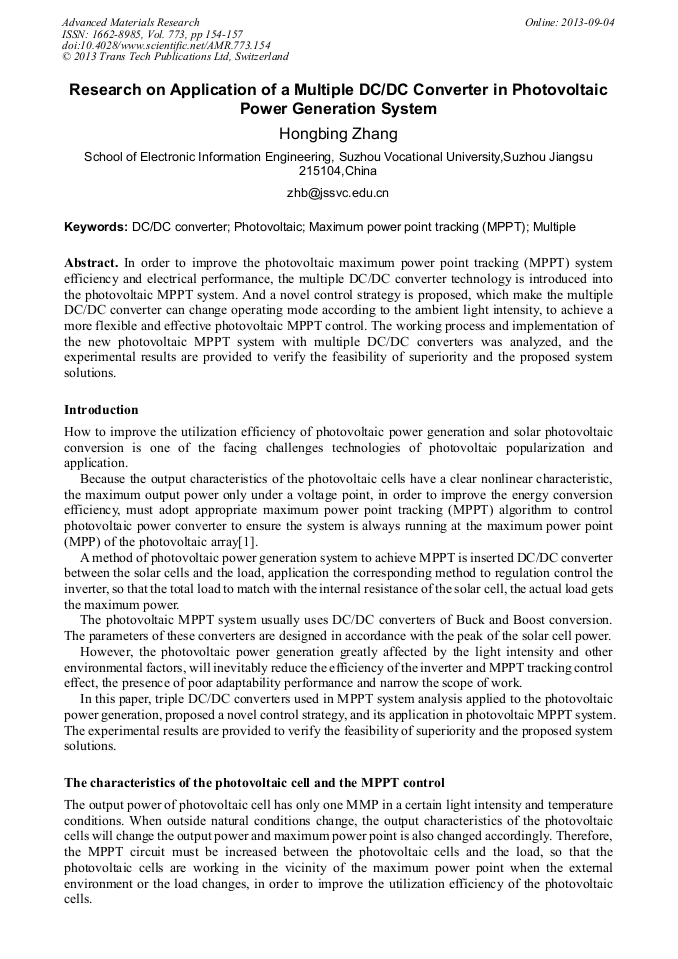 Advanced Materials Research
ISSN: 1662-8985, Vol. 773, pp 154-157
doi:10.4028/www.scientific.net/AMR.773.154
© 2013 Trans Tech Publications Ltd, Switzerland

Online: 2013-09-04

Research on Application of a Multiple DC/DC Converter in Photovoltaic Power Generation System

Hongbing Zhang

School of Electronic Information Engineering, Suzhou Vocational University,Suzhou Jiangsu 215104,China

zhb@jssvc.edu.cn

Keywords: DC/DC converter; Photovoltaic; Maximum power point tracking (MPPT); Multiple

Abstract. In order to improve the photovoltaic maximum power point tracking (MPPT) system efficiency and electrical performance, the multiple DC/DC converter technology is introduced into the photovoltaic MPPT system. And a novel control strategy is proposed, which make the multiple DC/DC converter can change operating mode according to the ambient light intensity, to achieve a more flexible and effective photovoltaic MPPT control. The working process and implementation of the new photovoltaic MPPT system with multiple DC/DC converters was analyzed, and the experimental results are provided to verify the feasibility of superiority and the proposed system solutions.

Introduction

How to improve the utilization efficiency of photovoltaic power generation and solar photovoltaic conversion is one of the facing challenges technologies of photovoltaic popularization and application.

Because the output characteristics of the photovoltaic cells have a clear nonlinear characteristic, the maximum output power only under a voltage point, in order to improve the energy conversion efficiency, must adopt appropriate maximum power point tracking (MPPT) algorithm to control photovoltaic power converter to ensure the system is always running at the maximum power point (MPP) of the photovoltaic array[1].

A method of photovoltaic power generation system to achieve MPPT is inserted DC/DC converter between the solar cells and the load, application the corresponding method to regulation control the inverter, so that the total load to match with the internal resistance of the solar cell, the actual load gets the maximum power.

The photovoltaic MPPT system usually uses DC/DC converters of Buck and Boost conversion. The parameters of these converters are designed in accordance with the peak of the solar cell power.

However, the photovoltaic power generation greatly affected by the light intensity and other environmental factors, will inevitably reduce the efficiency of the inverter and MPPT tracking control effect, the presence of poor adaptability performance and narrow the scope of work.

In this paper, triple DC/DC converters used in MPPT system analysis applied to the photovoltaic power generation, proposed a novel control strategy, and its application in photovoltaic MPPT system. The experimental results are provided to verify the feasibility of superiority and the proposed system solutions.

The characteristics of the photovoltaic cell and the MPPT control

The output power of photovoltaic cell has only one MMP in a certain light intensity and temperature conditions. When outside natural conditions change, the output characteristics of the photovoltaic cells will change the output power and maximum power point is also changed accordingly. Therefore, the MPPT circuit must be increased between the photovoltaic cells and the load, so that the photovoltaic cells are working in the vicinity of the maximum power point when the external environment or the load changes, in order to improve the utilization efficiency of the photovoltaic cells.